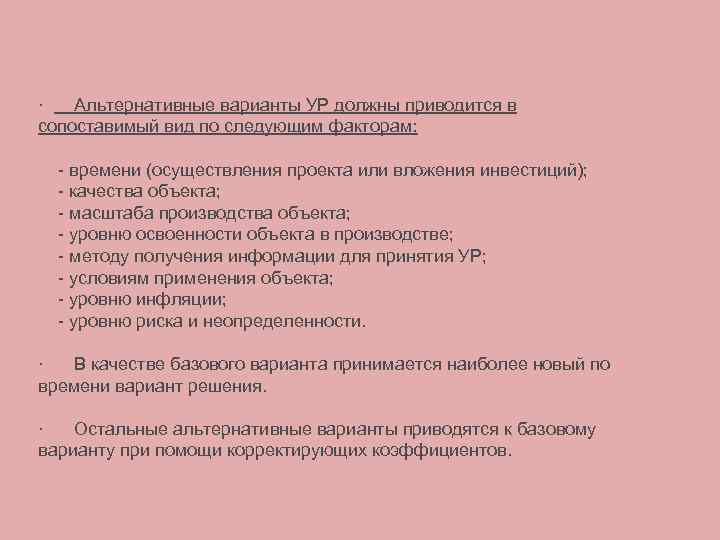 · Альтернативные варианты УР должны приводится в сопоставимый вид по следующим факторам:

- времени (осуществления проекта или вложения инвестиций);
- качества объекта;
- масштаба производства объекта;
- уровню освоенности объекта в производстве;
- методу получения информации для принятия УР;
- условиям применения объекта;
- уровню инфляции;
- уровню риска и неопределенности.

· В качестве базового варианта принимается наиболее новый по времени вариант решения.

· Остальные альтернативные варианты приводятся к базовому варианту при помощи корректирующих коэффициентов.